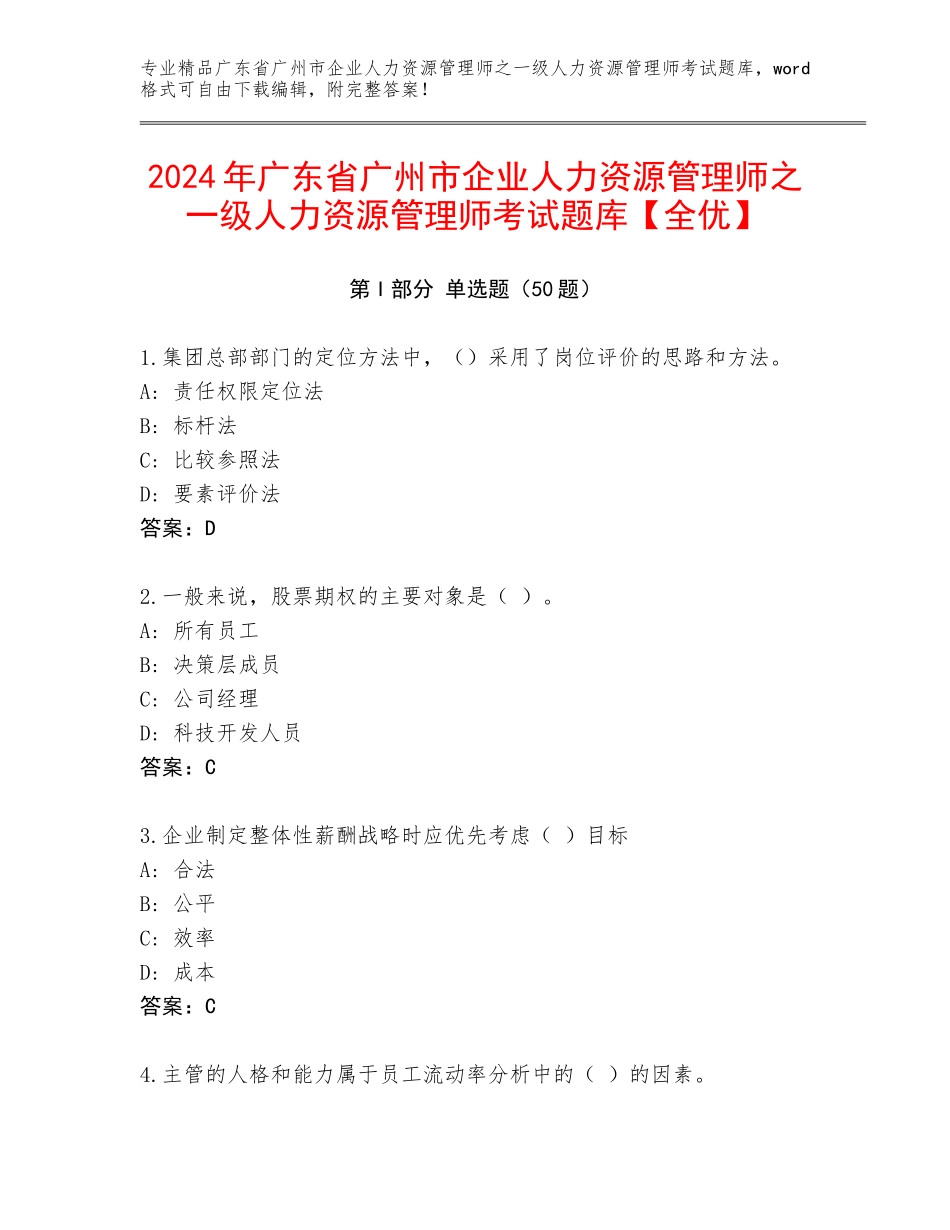 专业精品广东省广州市企业人力资源管理师之一级人力资源管理师考试题库，word格式可自由下载编辑，附完整答案！

2024年广东省广州市企业人力资源管理师之一级人力资源管理师考试题库【全优】

第I部分 单选题（50题）

1.集团总部部门的定位方法中，（）采用了岗位评价的思路和方法。
A：责任权限定位法
B：标杆法
C：比较参照法
D：要素评价法
答案：D

2.一般来说，股票期权的主要对象是（ ）。
A：所有员工
B：决策层成员
C：公司经理
D：科技开发人员
答案：C

3.企业制定整体性薪酬战略时应优先考虑（ ）目标
A：合法
B：公平
C：效率
D：成本
答案：C

4.主管的人格和能力属于员工流动率分析中的（ ）的因素。